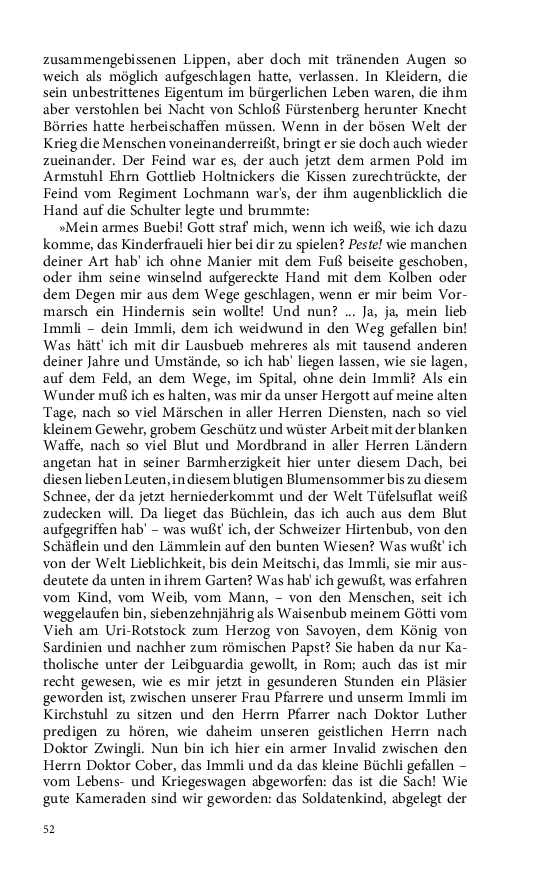 zusammengebissenen Lippen, aber doch mit tränenden Augen so weich als möglich aufgeschlagen hatte, verlassen. In Kleidern, die sein unbestrittenes Eigentum im bürgerlichen Leben waren, die ihm aber verstohlen bei Nacht von Schloß Fürstenberg herunter Knecht Börries hatte herbeischaffen müssen. Wenn in der bösen Welt der Krieg die Menschen voneinanderreißt, bringt er sie doch auch wieder zueinander. Der Feind war es, der auch jetzt dem armen Pold im Armstuhl Ehrn Gottlieb Holtnickers die Kissen zurechtrückte, der Feind vom Regiment Lochmann war's, der ihm augenblicklich die Hand auf die Schulter legte und brummte:

»Mein armes Buebi! Gott straf' mich, wenn ich weiß, wie ich dazu komme, das Kinderfraueli hier bei dir zu spielen? Peste! wie manchen deiner Art hab' ich ohne Manier mit dem Fuß beiseite geschoben, oder ihm seine winselnd aufgereckte Hand mit dem Kolben oder dem Degen mir aus dem Wege geschlagen, wenn er mir beim Vormarsch ein Hindernis sein wollte! Und nun? ... Ja, ja, mein lieb Immli – dein Immli, dem ich weidwund in den Weg gefallen bin! Was hätt' ich mit dir Lausbueb mehreres als mit tausend anderen deiner Jahre und Umstände, so ich hab' liegen lassen, wie sie lagen, auf dem Feld, an dem Wege, im Spital, ohne dein Immli? Als ein Wunder muß ich es halten, was mir da unser Hergott auf meine alten Tage, nach so viel Märschen in aller Herren Diensten, nach so viel kleinem Gewehr, grobem Geschütz und wüster Arbeit mit der blanken Waffe, nach so viel Blut und Mordbrand in aller Herren Ländern angetan hat in seiner Barmherzigkeit hier unter diesem Dach, bei diesen lieben Leuten, in diesem blutigen Blumensommer bis zu diesem Schnee, der da jetzt herniederkommt und der Welt Tüfelsuflat weiß zudecken will. Da lieget das Büchlein, das ich auch aus dem Blut aufgegriffen hab' – was wußt' ich, der Schweizer Hirtenbub, von den Schäflein und den Lämmlein auf den bunten Wiesen? Was wußt' ich von der Welt Lieblichkeit, bis dein Meitschi, das Immli, sie mir ausdeutete da unten in ihrem Garten? Was hab' ich gewußt, was erfahren vom Kind, vom Weib, vom Mann, – von den Menschen, seit ich weggelaufen bin, siebenzehnjährig als Waisenbub meinem Götti vom Vieh am Uri-Rotstock zum Herzog von Savoyen, dem König von Sardinien und nachher zum römischen Papst? Sie haben da nur Katholische unter der Leibguardia gewollt, in Rom; auch das ist mir recht gewesen, wie es mir jetzt in gesunderen Stunden ein Pläsier geworden ist, zwischen unserer Frau Pfarrere und unserm Immli im Kirchstuhl zu sitzen und den Herrn Pfarrer nach Doktor Luther predigen zu hören, wie daheim unseren geistlichen Herrn nach Doktor Zwingli. Nun bin ich hier ein armer Invalid zwischen den Herrn Doktor Cober, das Immli und da das kleine Büchli gefallen – vom Lebens- und Kriegeswagen abgeworfen: das ist die Sach! Wie gute Kameraden sind wir geworden: das Soldatenkind, abgelegt der

52